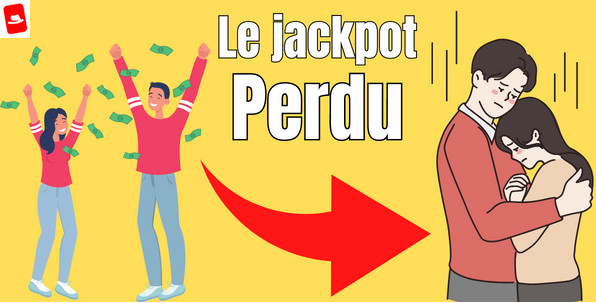 Le jackpot
Perdu